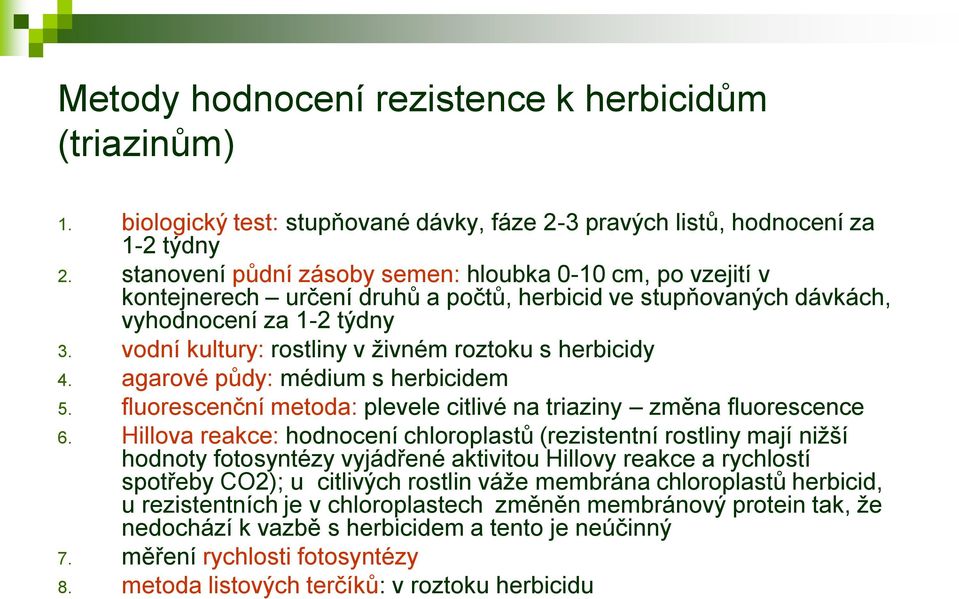 Metody hodnocení rezistence k herbicidům (triazinům)

1. biologický test: stupňované dávky, fáze 2-3 pravých listů, hodnocení za 1-2 týdny
2. stanovení půdní zásoby semen: hloubka 0-10 cm, po vzejití v kontejnerech – určení druhů a počtů, herbicid ve stupňovaných dávkách, vyhodnocení za 1-2 týdny
3. vodní kultury: rostliny v živném roztoku s herbicidy
4. agarové půdy: médium s herbicidem
5. fluorescenční metoda: plevele citlivé na triaziny – změna fluorescence
6. Hillova reakce: hodnocení chloroplastů (rezistentní rostliny mají nižší hodnoty fotosyntézy vyjádřené aktivitou Hillovy reakce a rychlostí spotřeby CO2); u citlivých rostlin váže membrána chloroplastů herbicid, u rezistentních je v chloroplastech změněn membránový protein tak, že nedochází k vazbě s herbicidem a tento je neúčinný
7. měření rychlosti fotosyntézy
8. metoda listových terčíků: v roztoku herbicidu